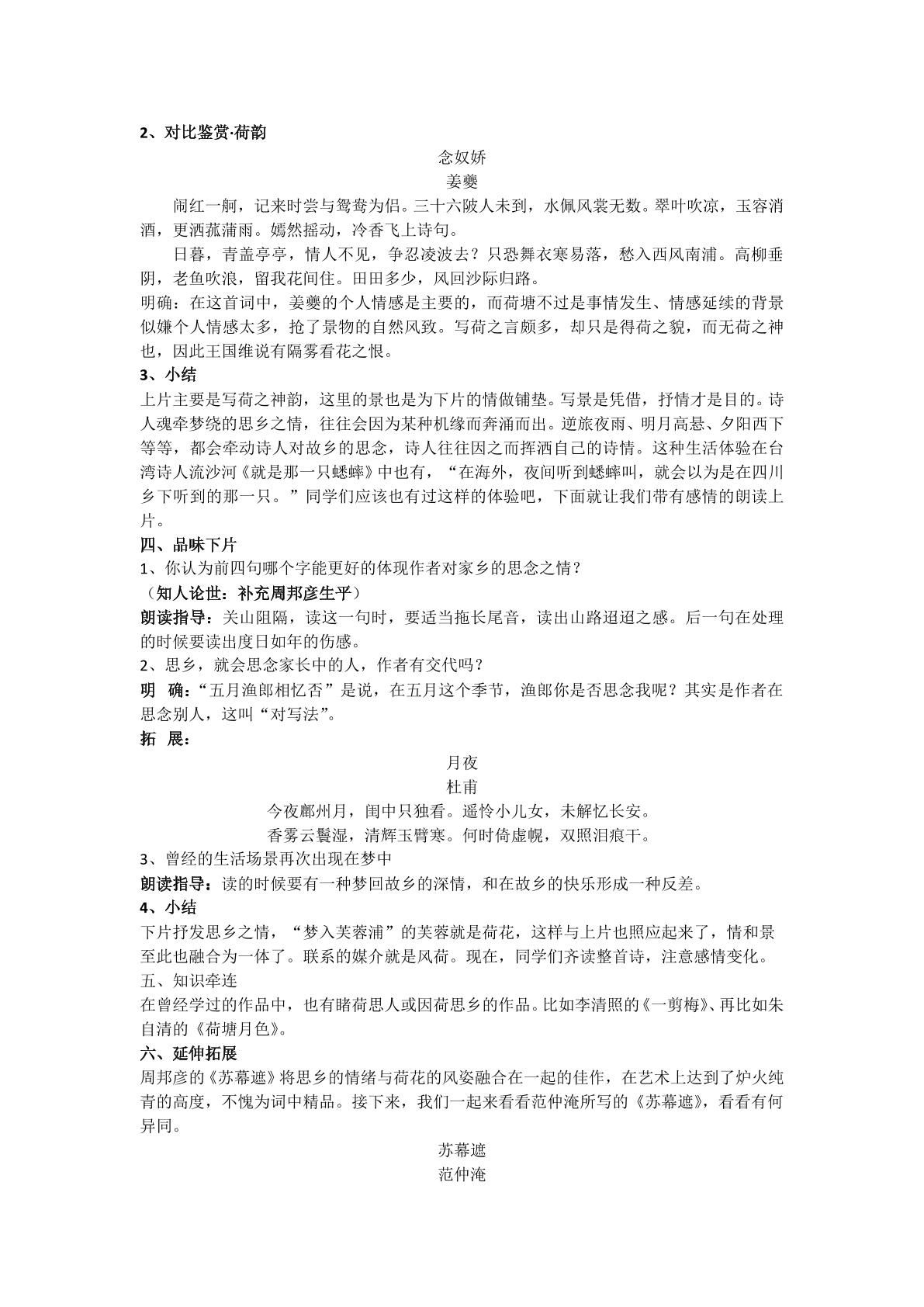 2、对比鉴赏·荷韵

念奴娇

姜夔

闹红一舸，记来时尝与鸳鸯为侣。三十六陂人未到，水佩风裳无数。翠叶吹凉，玉容消酒，更洒菰蒲雨。嫣然摇动，冷香飞上诗句。

日暮，青盖亭亭，情人不见，争忍凌波去？只恐舞衣寒易落，愁入西风南浦。高柳垂阴，老鱼吹浪，留我花间住。田田多少，风回沙际归路。

明确：在这首词中，姜夔的个人情感是主要的，而荷塘不过是事情发生、情感延续的背景似嫌个人情感太多，抢了景物的自然风致。写荷之言颇多，却只是得荷之貌，而无荷之神也，因此王国维说有隔雾看花之恨。

3、小结

上片主要是写荷之神韵，这里的景也是为下片的情做铺垫。写景是凭借，抒情才是目的。诗人魂牵梦绕的思乡之情，往往会因为某种机缘而奔涌而出。逆旅夜雨、明月高悬、夕阳西下等等，都会牵动诗人对故乡的思念，诗人往往因之而挥洒自己的诗情。这种生活体验在台湾诗人流沙河《就是那一只蟋蟀》中也有，“在海外，夜间听到蟋蟀叫，就会以为是在四川乡下听到的那一只。”同学们应该也有过这样的体验吧，下面就让我们带有感情的朗读上片。

四、品味下片

1、你认为前四句哪个字能更好的体现作者对家乡的思念之情？

（知人论世：补充周邦彦生平）

朗读指导：关山阻隔，读这一句时，要适当拖长尾音，读出山路迢迢之感。后一句在处理的时候要读出度日如年的伤感。

2、思乡，就会思念家长中的人，作者有交代吗？

明 确：“五月渔郎相忆否”是说，在五月这个季节，渔郎你是否思念我呢？其实是作者在思念别人，这叫“对写法”。

拓 展：

月夜

杜甫

今夜鄜州月，闺中只独看。遥怜小儿女，未解忆长安。

香雾云鬟湿，清辉玉臂寒。何时倚虚幌，双照泪痕干。

3、曾经的生活场景再次出现在梦中

朗读指导：读的时候要有一种梦回故乡的深情，和在故乡的快乐形成一种反差。

4、小结

下片抒发思乡之情，“梦入芙蓉浦”的芙蓉就是荷花，这样与上片也照应起来了，情和景至此也融合为一体了。联系的媒介就是风荷。现在，同学们齐读整首诗，注意感情变化。

五、知识牵连

在曾经学过的作品中，也有睹荷思人或因荷思乡的作品。比如李清照的《一剪梅》、再比如朱自清的《荷塘月色》。

六、延伸拓展

周邦彦的《苏幕遮》将思乡的情绪与荷花的风姿融合在一起的佳作，在艺术上达到了炉火纯青的高度，不愧为词中精品。接下来，我们一起来看看范仲淹所写的《苏幕遮》，看看有何异同。

苏幕遮

范仲淹